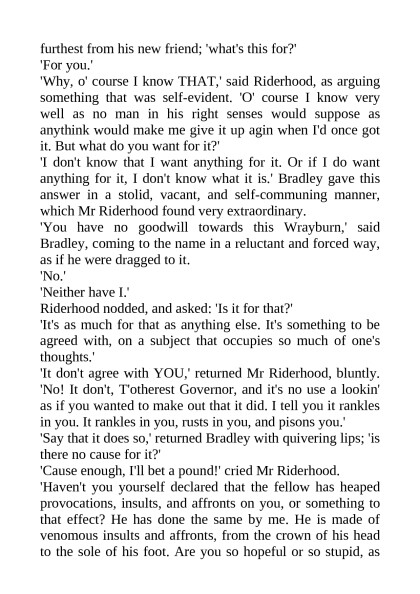 furthest from his new friend; 'what's this for?'
'For you.'
'Why, o' course I know THAT,' said Riderhood, as arguing something that was self-evident. 'O' course I know very well as no man in his right senses would suppose as anythink would make me give it up agin when I'd once got it. But what do you want for it?'
'I don't know that I want anything for it. Or if I do want anything for it, I don't know what it is.' Bradley gave this answer in a stolid, vacant, and self-communing manner, which Mr Riderhood found very extraordinary.
'You have no goodwill towards this Wrayburn,' said Bradley, coming to the name in a reluctant and forced way, as if he were dragged to it.
'No.'
'Neither have I.'
Riderhood nodded, and asked: 'Is it for that?'
'It's as much for that as anything else. It's something to be agreed with, on a subject that occupies so much of one's thoughts.'
'It don't agree with YOU,' returned Mr Riderhood, bluntly. 'No! It don't, T'otherest Governor, and it's no use a lookin' as if you wanted to make out that it did. I tell you it rankles in you. It rankles in you, rusts in you, and pisons you.'
'Say that it does so,' returned Bradley with quivering lips; 'is there no cause for it?'
'Cause enough, I'll bet a pound!' cried Mr Riderhood.
'Haven't you yourself declared that the fellow has heaped provocations, insults, and affronts on you, or something to that effect? He has done the same by me. He is made of venomous insults and affronts, from the crown of his head to the sole of his foot. Are you so hopeful or so stupid, as